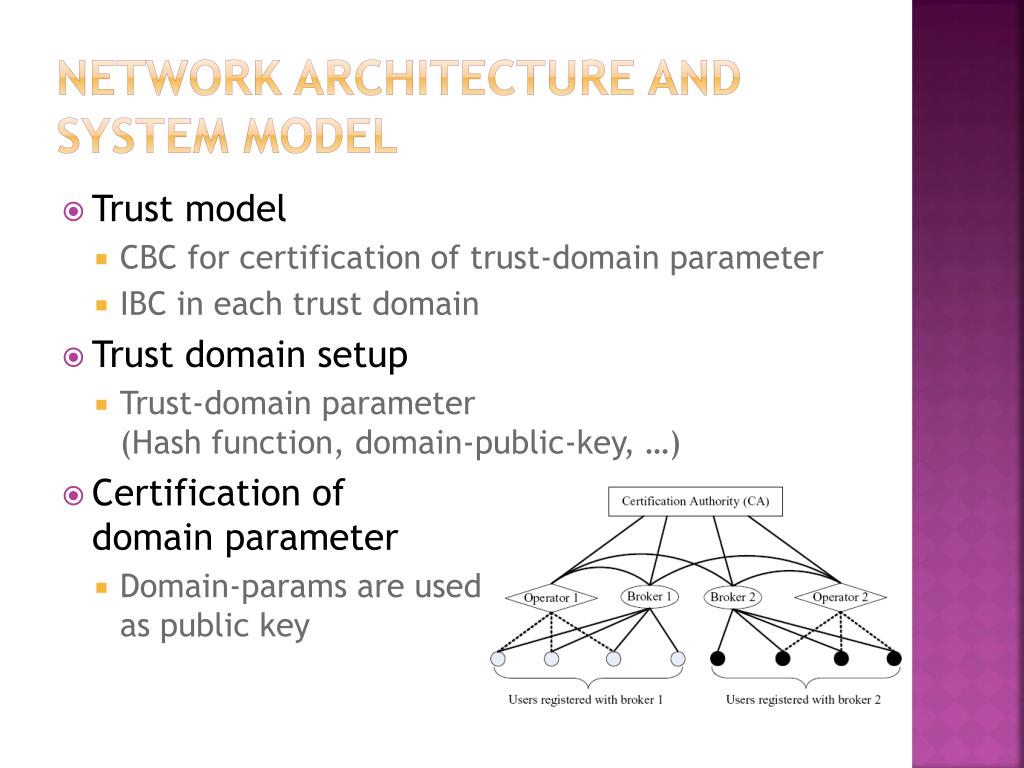 NETWORK ARCHITECTURE AND SYSTEM MODEL

Trust model
CBC for certification of trust-domain parameter
IBC in each trust domain

Trust domain setup
Trust-domain parameter (Hash function, domain-public-key, …)

Certification of domain parameter
Domain-params are used as public key

Certification Authority (CA)
Operator 1
Broker 1
Broker 2
Operator 2
Users registered with broker 1
Users registered with broker 2